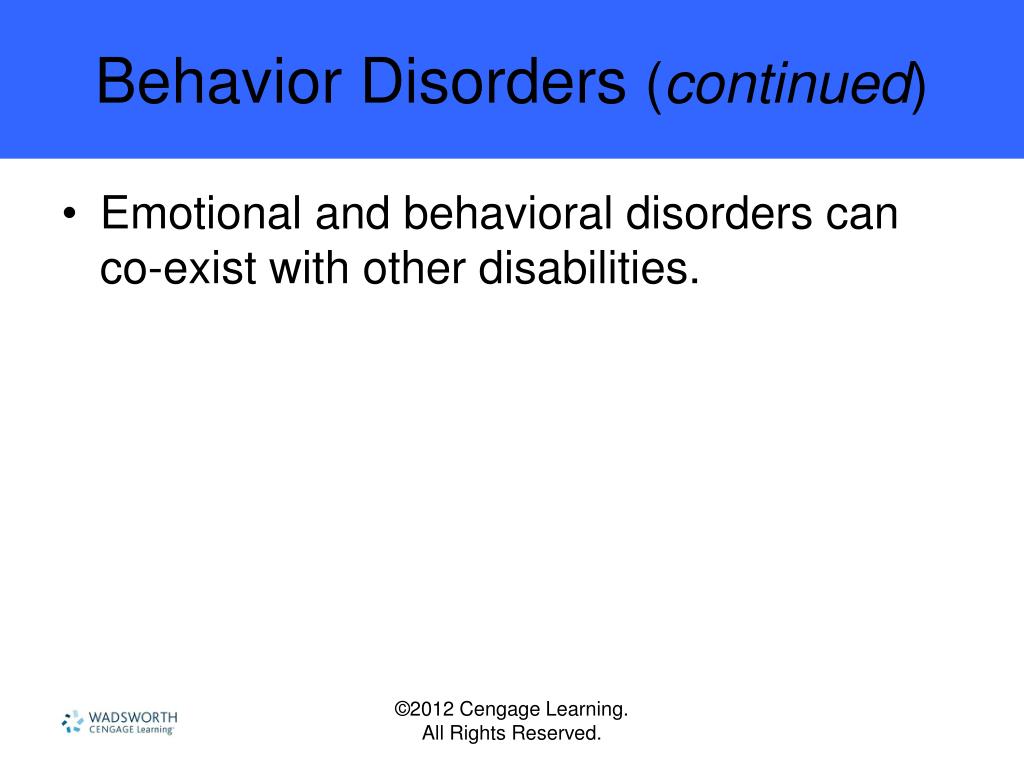 Behavior Disorders (continued)

• Emotional and behavioral disorders can co-exist with other disabilities.

WADSWORTH
CENGAGE Learning

©2012 Cengage Learning.
All Rights Reserved.